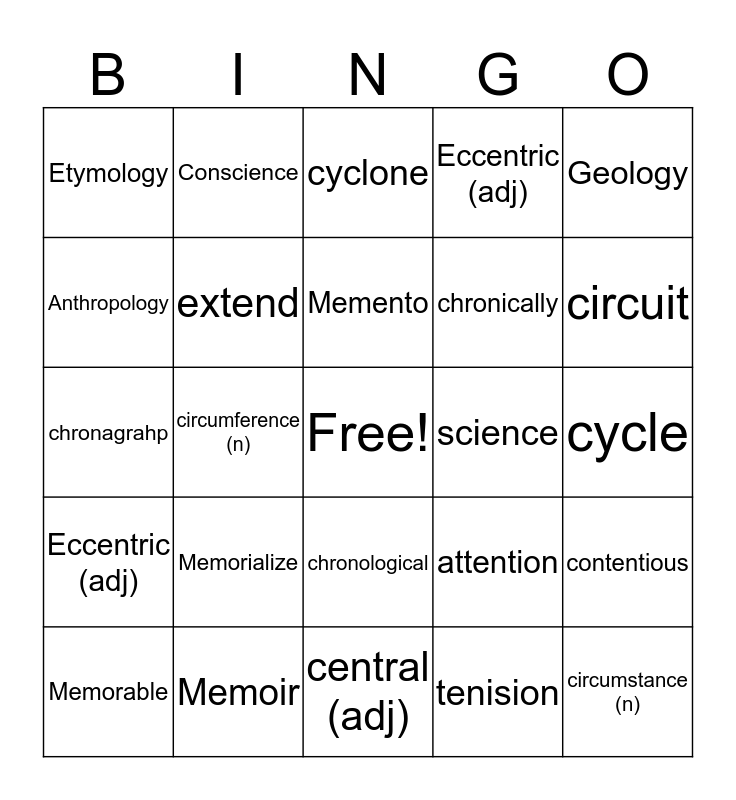 | B | I | N | G | O |
|---|---|---|---|---|
| Etymology | Conscience | cyclone | Eccentric (adj) | Geology |
| Anthropology | extend | Memento | chronically | circuit |
| chronagrahp | circumference (n) | Free! | science | cycle |
| Eccentric (adj) | Memorialize | chronological | attention | contentious |
| Memorable | Memoir | central (adj) | tenision | circumstance (n) |